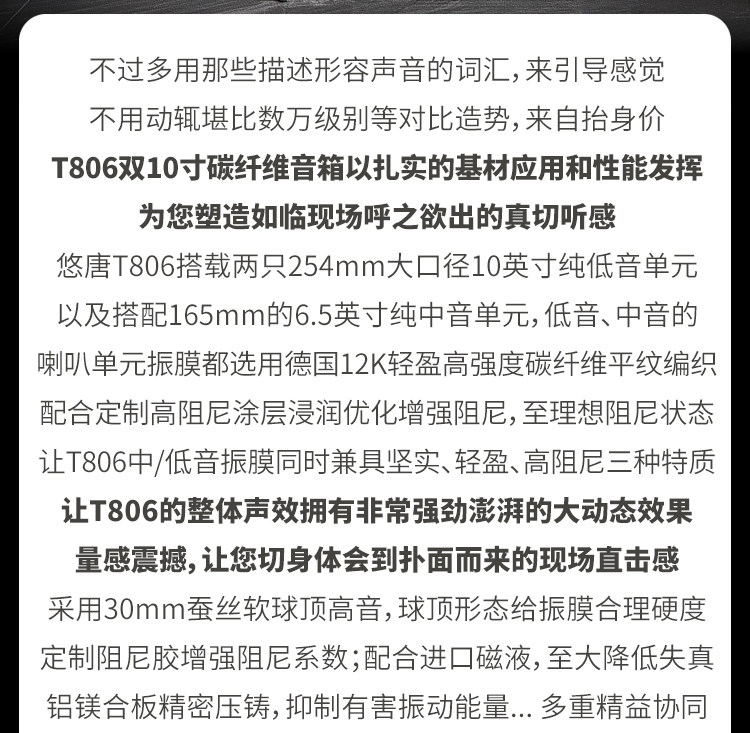 不过多用那些描述形容声音的词汇，来引导感觉
不用动辄堪比数万级别等对比造势，来自抬身价
T806双10寸碳纤维音箱以扎实的基材应用和性能发挥
为您塑造如临现场呼之欲出的真切听感
悠唐T806搭载两只254mm大口径10英寸纯低音单元
以及搭配165mm的6.5英寸纯中音单元，低音、中音的
喇叭单元振膜都选用德国12K轻盈高强度碳纤维平纹编织
配合定制高阻尼涂层浸润优化增强阻尼，至理想阻尼状态
让T806中/低音振膜同时兼具坚实、轻盈、高阻尼三种特质
让T806的整体声效拥有非常强劲澎湃的大动态效果
量感震撼，让您切身体会到扑面而来的现场直击感
采用30mm蚕丝软球顶高音，球顶形态给振膜合理硬度
定制阻尼胶增强阻尼系数；配合进口磁液，至大降低失真
铝镁合板精密压铸，抑制有害振动能量... 多重精益协同